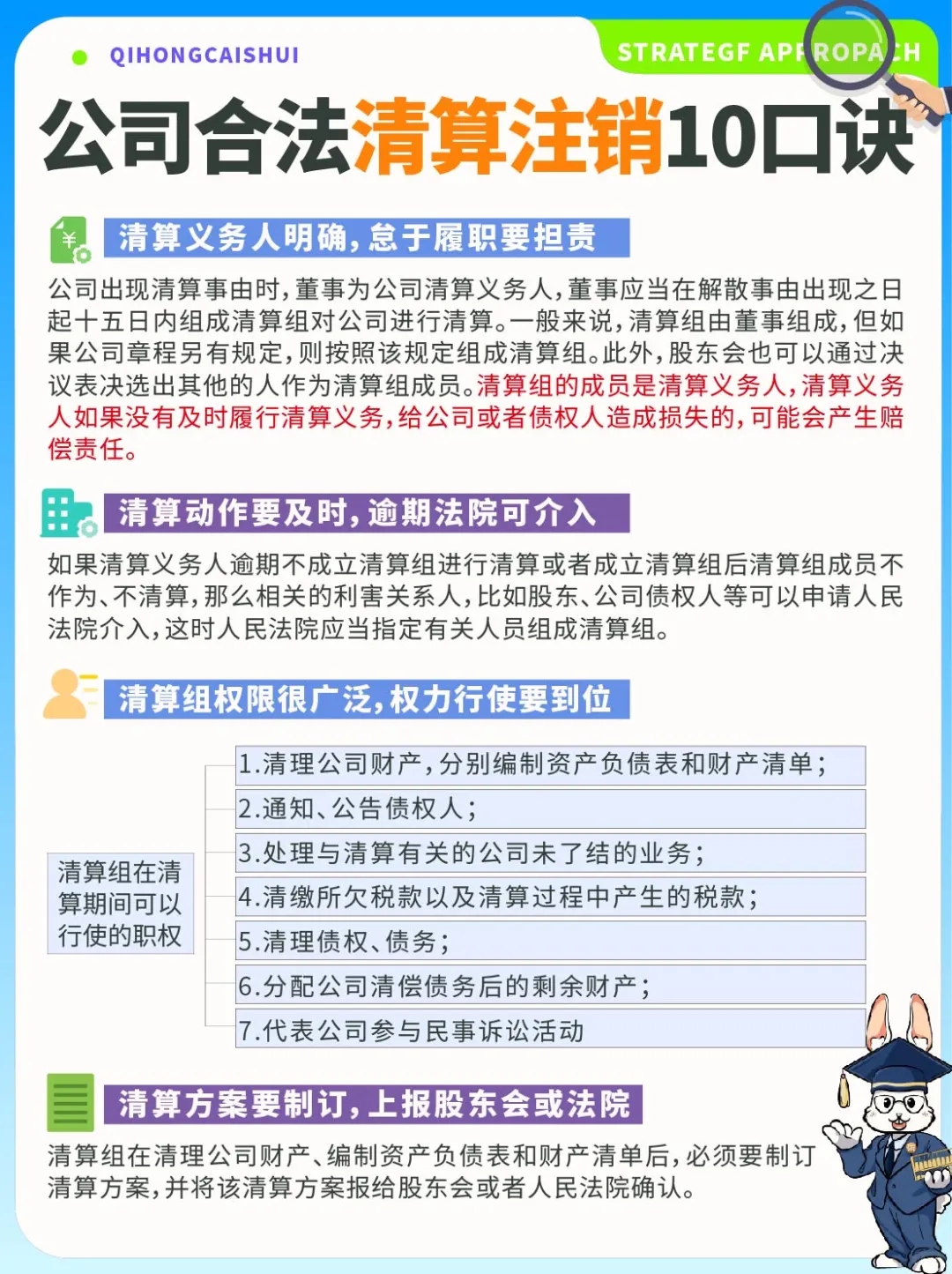 QIHONGCAISHUI

STRATEGF APPROPACH

公司合法清算注销10口诀

清算义务人明确，怠于履职要担责

公司出现清算事由时，董事为公司清算义务人，董事应当在解散事由出现之日起十五日内组成清算组对公司进行清算。一般来说，清算组由董事组成，但如果公司章程另有规定，则按照该规定组成清算组。此外，股东会也可以通过决议表决选出其他的人作为清算组成员。清算组的成员是清算义务人，清算义务人如果没有及时履行清算义务，给公司或者债权人造成损失的，可能会产生赔偿责任。

清算动作要及时，逾期法院可介入

如果清算义务人逾期不成立清算组进行清算或者成立清算组后清算组成员不作为、不清算，那么相关的利害关系人，比如股东、公司债权人等可以申请人民法院介入，这时人民法院应当指定有关人员组成清算组。

清算组权限很广泛，权力行使要到位

清算组在清算期间可以行使的职权

1.清理公司财产，分别编制资产负债表和财产清单；
2.通知、公告债权人；
3.处理与清算有关的公司未了结的业务；
4.清缴所欠税款以及清算过程中产生的税款；
5.清理债权、债务；
6.分配公司清偿债务后的剩余财产；
7.代表公司参与民事诉讼活动

清算方案要制订，上报股东会或法院

清算组在清理公司财产、编制资产负债表和财产清单后，必须要制订清算方案，并将该清算方案报给股东会或者人民法院确认。